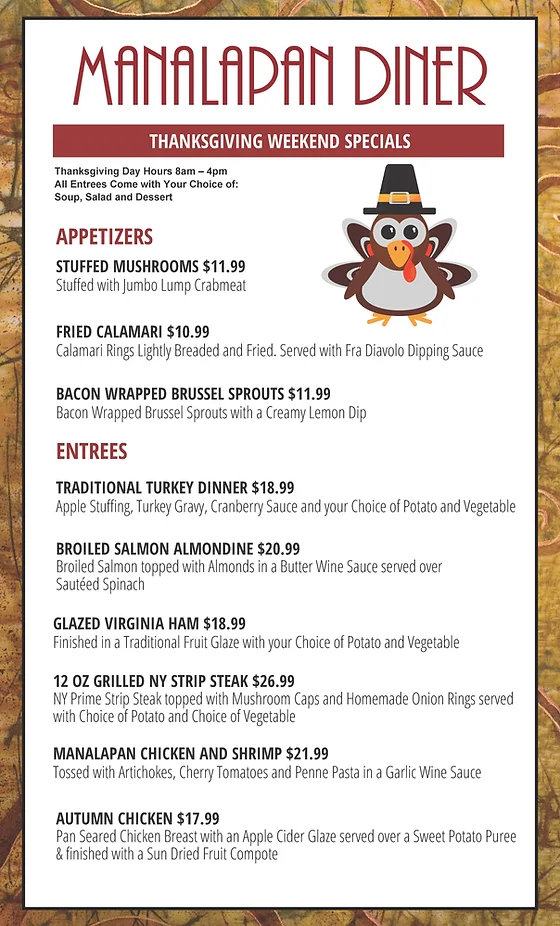 MANALAPAN DINER

THANKSGIVING WEEKEND SPECIALS

Thanksgiving Day Hours 8am – 4pm
All Entrees Come with Your Choice of:
Soup, Salad and Dessert

APPETIZERS

STUFFED MUSHROOMS $11.99
Stuffed with Jumbo Lump Crabmeat

FRIED CALAMARI $10.99
Calamari Rings Lightly Breaded and Fried. Served with Fra Diavolo Dipping Sauce

BACON WRAPPED BRUSSEL SPROUTS $11.99
Bacon Wrapped Brussel Sprouts with a Creamy Lemon Dip

ENTREES

TRADITIONAL TURKEY DINNER $18.99
Apple Stuffing, Turkey Gravy, Cranberry Sauce and your Choice of Potato and Vegetable

BROILED SALMON ALMONDINE $20.99
Broiled Salmon topped with Almonds in a Butter Wine Sauce served over Sautéed Spinach

GLAZED VIRGINIA HAM $18.99
Finished in a Traditional Fruit Glaze with your Choice of Potato and Vegetable

12 OZ GRILLED NY STRIP STEAK $26.99
NY Prime Strip Steak topped with Mushroom Caps and Homemade Onion Rings served with Choice of Potato and Choice of Vegetable

MANALAPAN CHICKEN AND SHRIMP $21.99
Tossed with Artichokes, Cherry Tomatoes and Penne Pasta in a Garlic Wine Sauce

AUTUMN CHICKEN $17.99
Pan Seared Chicken Breast with an Apple Cider Glaze served over a Sweet Potato Puree & finished with a Sun Dried Fruit Compote